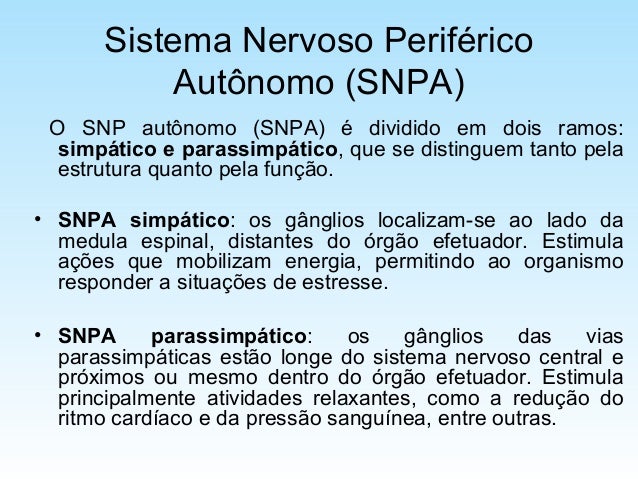 Sistema Nervoso Periférico Autônomo (SNPA)

O SNP autônomo (SNPA) é dividido em dois ramos: simpático e parassimpático, que se distinguem tanto pela estrutura quanto pela função.

• SNPA simpático: os gânglios localizam-se ao lado da medula espinal, distantes do órgão efetuador. Estimula ações que mobilizam energia, permitindo ao organismo responder a situações de estresse.

• SNPA parassimpático: os gânglios das vias parassimpáticas estão longe do sistema nervoso central e próximos ou mesmo dentro do órgão efetuador. Estimula principalmente atividades relaxantes, como a redução do ritmo cardíaco e da pressão sanguínea, entre outras.